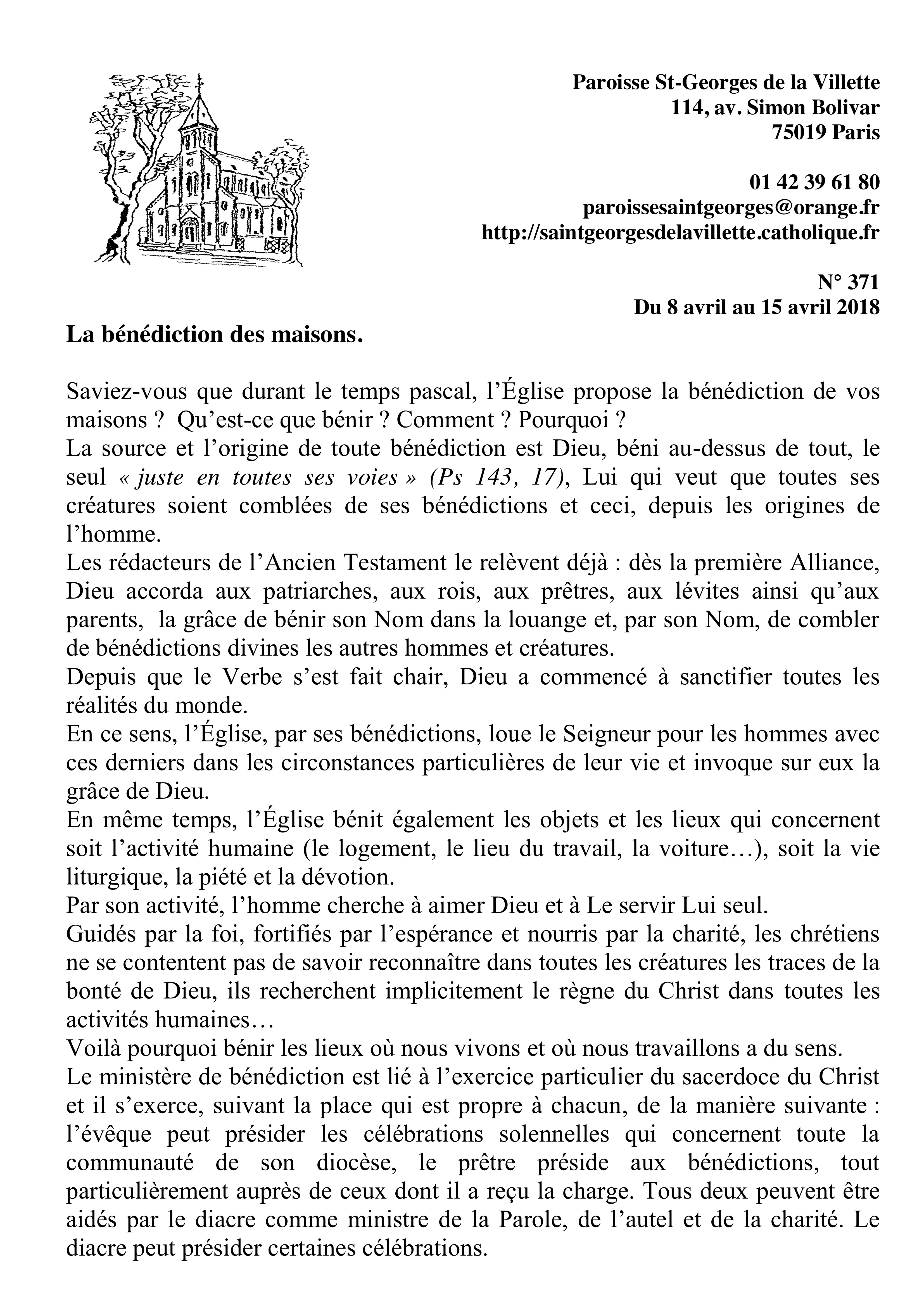 Paroisse St-Georges de la Villette
114, av. Simon Bolivar
75019 Paris

01 42 39 61 80
paroissesaintgeorges@orange.fr
http://saintgeorgesdelavillette.catholique.fr

N° 371
Du 8 avril au 15 avril 2018

La bénédiction des maisons.

Saviez-vous que durant le temps pascal, l'Église propose la bénédiction de vos maisons ? Qu'est-ce que bénir ? Comment ? Pourquoi ?
La source et l'origine de toute bénédiction est Dieu, béni au-dessus de tout, le seul « juste en toutes ses voies » (Ps 143, 17), Lui qui veut que toutes ses créatures soient comblées de ses bénédictions et ceci, depuis les origines de l'homme.
Les rédacteurs de l'Ancien Testament le relèvent déjà : dès la première Alliance, Dieu accorda aux patriarches, aux rois, aux prêtres, aux lévites ainsi qu'aux parents, la grâce de bénir son Nom dans la louange et, par son Nom, de combler de bénédictions divines les autres hommes et créatures.
Depuis que le Verbe s'est fait chair, Dieu a commencé à sanctifier toutes les réalités du monde.
En ce sens, l'Église, par ses bénédictions, loue le Seigneur pour les hommes avec ces derniers dans les circonstances particulières de leur vie et invoque sur eux la grâce de Dieu.
En même temps, l'Église bénit également les objets et les lieux qui concernent soit l'activité humaine (le logement, le lieu du travail, la voiture…), soit la vie liturgique, la piété et la dévotion.
Par son activité, l'homme cherche à aimer Dieu et à Le servir Lui seul.
Guidés par la foi, fortifiés par l'espérance et nourris par la charité, les chrétiens ne se contentent pas de savoir reconnaître dans toutes les créatures les traces de la bonté de Dieu, ils recherchent implicitement le règne du Christ dans toutes les activités humaines…
Voilà pourquoi bénir les lieux où nous vivons et où nous travaillons a du sens.
Le ministère de bénédiction est lié à l'exercice particulier du sacerdoce du Christ et il s'exerce, suivant la place qui est propre à chacun, de la manière suivante : l'évêque peut présider les célébrations solennelles qui concernent toute la communauté de son diocèse, le prêtre préside aux bénédictions, tout particulièrement auprès de ceux dont il a reçu la charge. Tous deux peuvent être aidés par le diacre comme ministre de la Parole, de l'autel et de la charité. Le diacre peut présider certaines célébrations.